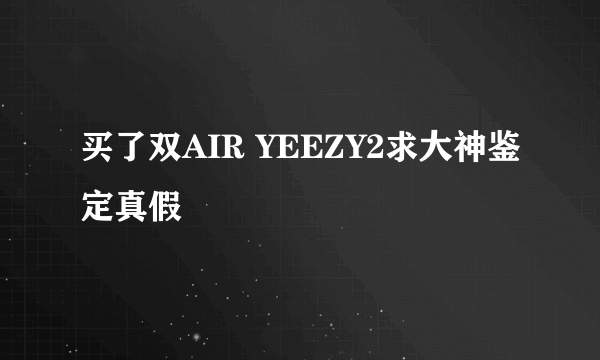 买了双AIR YEEZY2求大神鉴定真假